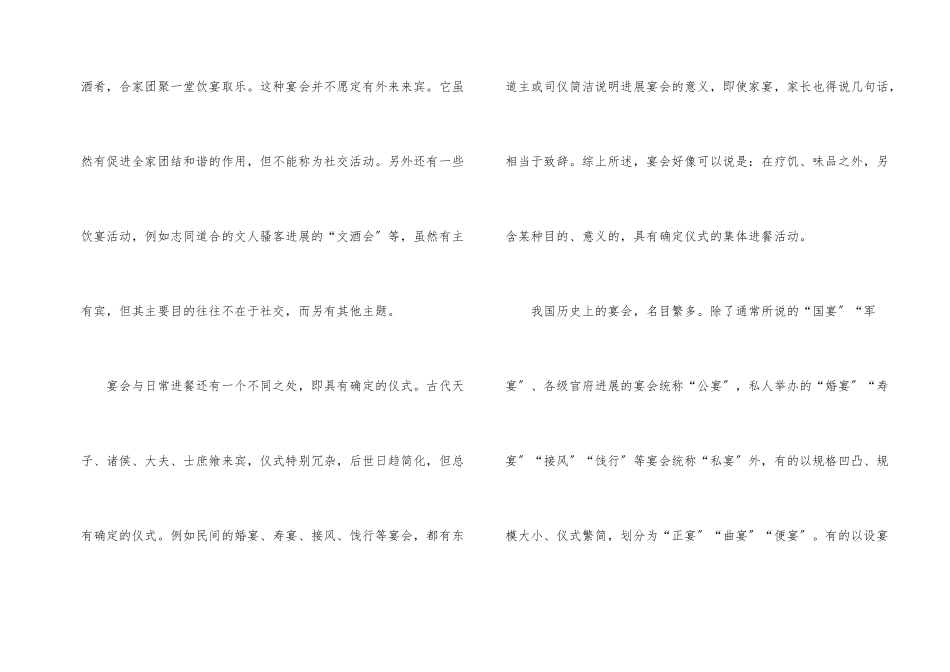 酒肴，合家团聚一堂饮宴取乐。这种宴会并不愿定有外来来宾。它虽然有促进全家团结和谐的作用，但不能称为社交活动。另外还有一些饮宴活动，例如志同道合的文人骚客进展的“文酒会”等，虽然有主有宾，但其主要目的往往不在于社交，而另有其他主题。

宴会与日常进餐还有一个不同之处，即具有确定的仪式。古代天子、诸侯、大夫、士庶飨来宾，仪式特别冗杂，后世日趋简化，但总有确定的仪式。例如民间的婚宴、寿宴、接风、饯行等宴会，都有东道主或司仪简洁说明进展宴会的意义，即使家宴，家长也得说几句话，相当于致辞。综上所述，宴会好像可以说是：在疗饥、味品之外，另含某种目的、意义的，具有确定仪式的集体进餐活动。

我国历史上的宴会，名目繁多。除了通常所说的“国宴”“军宴”、各级官府进展的宴会统称“公宴”，私人举办的“婚宴”“寿宴”“接风”“饯行”等宴会统称“私宴”外，有的以规格凹凸、规模大小、仪式繁简，划分为“正宴”“曲宴”“便宴”。有的以设宴